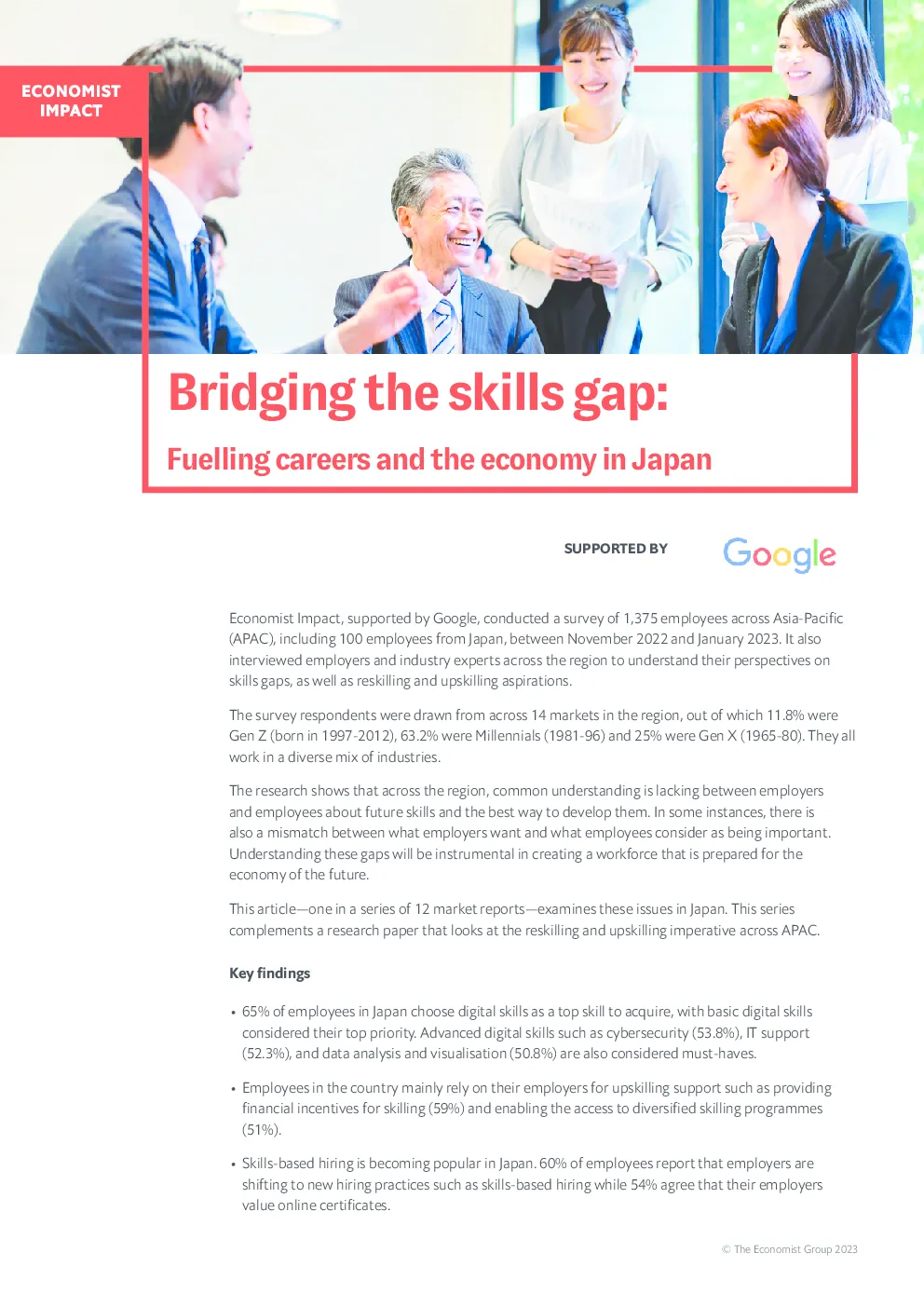 ECONOMIST IMPACT

Bridging the skills gap:

Fuelling careers and the economy in Japan

SUPPORTED BY Google

Economist Impact, supported by Google, conducted a survey of 1,375 employees across Asia-Pacific (APAC), including 100 employees from Japan, between November 2022 and January 2023. It also interviewed employers and industry experts across the region to understand their perspectives on skills gaps, as well as reskilling and upskilling aspirations.

The survey respondents were drawn from across 14 markets in the region, out of which 11.8% were Gen Z (born in 1997-2012), 63.2% were Millennials (1981-96) and 25% were Gen X (1965-80). They all work in a diverse mix of industries.

The research shows that across the region, common understanding is lacking between employers and employees about future skills and the best way to develop them. In some instances, there is also a mismatch between what employers want and what employees consider as being important. Understanding these gaps will be instrumental in creating a workforce that is prepared for the economy of the future.

This article—one in a series of 12 market reports—examines these issues in Japan. This series complements a research paper that looks at the reskilling and upskilling imperative across APAC.

Key findings

• 65% of employees in Japan choose digital skills as a top skill to acquire, with basic digital skills considered their top priority. Advanced digital skills such as cybersecurity (53.8%), IT support (52.3%), and data analysis and visualisation (50.8%) are also considered must-haves.

• Employees in the country mainly rely on their employers for upskilling support such as providing financial incentives for skilling (59%) and enabling the access to diversified skilling programmes (51%).

• Skills-based hiring is becoming popular in Japan. 60% of employees report that employers are shifting to new hiring practices such as skills-based hiring while 54% agree that their employers value online certificates.

© The Economist Group 2023